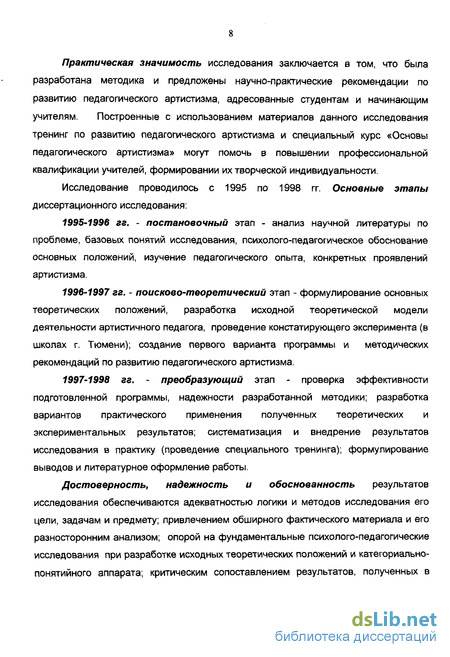 8

Практическая значимость исследования заключается в том, что была разработана методика и предложены научно-практические рекомендации по развитию педагогического артистизма, адресованные студентам и начинающим учителям. Построенные с использованием материалов данного исследования тренинг по развитию педагогического артистизма и специальный курс «Основы педагогического артистизма» могут помочь в повышении профессиональной квалификации учителей, формировании их творческой индивидуальности.

Исследование проводилось с 1995 по 1998 гг. Основные этапы диссертационного исследования:

1995-1996 гг. - постановочный этап - анализ научной литературы по проблеме, базовых понятий исследования, психолого-педагогическое обоснование основных положений, изучение педагогического опыта, конкретных проявлений артистизма.

1996-1997 гг. - поисково-теоретический этап - формулирование основных теоретических положений, разработка исходной теоретической модели деятельности артистичного педагога, проведение констатирующего эксперимента (в школах г. Тюмени); создание первого варианта программы и методических рекомендаций по развитию педагогического артистизма.

1997-1998 гг. - преобразующий этап - проверка эффективности подготовленной программы, надежности разработанной методики; разработка вариантов практического применения полученных теоретических и экспериментальных результатов; систематизация и внедрение результатов исследования в практику (проведение специального тренинга); формулирование выводов и литературное оформление работы.

Достоверность, надежность и обоснованность результатов исследования обеспечиваются адекватностью логики и методов исследования его цели, задачам и предмету; привлечением обширного фактического материала и его разносторонним анализом; опорой на фундаментальные психолого-педагогические исследования при разработке исходных теоретических положений и категориально-понятийного аппарата; критическим сопоставлением результатов, полученных в

dsLib.net
библиотека диссертаций